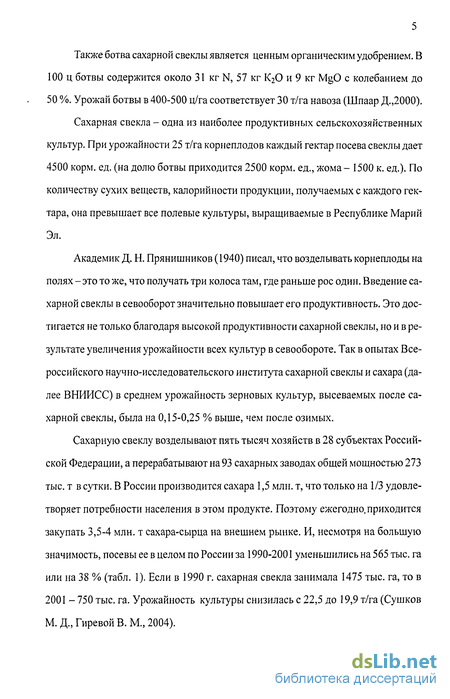 5

Также ботва сахарной свеклы является ценным органическим удобрением. В 100 ц ботвы содержится около 31 кг N, 57 кг $K_2O$ и 9 кг MgO с колебанием до 50 %. Урожай ботвы в 400-500 ц/га соответствует 30 т/га навоза (Шпаар Д.,2000).

Сахарная свекла – одна из наиболее продуктивных сельскохозяйственных культур. При урожайности 25 т/га корнеплодов каждый гектар посева свеклы дает 4500 корм. ед. (на долю ботвы приходится 2500 корм. ед., жома – 1500 к. ед.). По количеству сухих веществ, калорийности продукции, получаемых с каждого гектара, она превышает все полевые культуры, выращиваемые в Республике Марий Эл.

Академик Д. Н. Прянишников (1940) писал, что возделывать корнеплоды на полях – это то же, что получать три колоса там, где раньше рос один. Введение сахарной свеклы в севооборот значительно повышает его продуктивность. Это достигается не только благодаря высокой продуктивности сахарной свеклы, но и в результате увеличения урожайности всех культур в севообороте. Так в опытах Всероссийского научно-исследовательского института сахарной свеклы и сахара (далее ВНИИСС) в среднем урожайность зерновых культур, высеваемых после сахарной свеклы, была на 0,15-0,25 % выше, чем после озимых.

Сахарную свеклу возделывают пять тысяч хозяйств в 28 субъектах Российской Федерации, а перерабатывают на 93 сахарных заводах общей мощностью 273 тыс. т в сутки. В России производится сахара 1,5 млн. т, что только на 1/3 удовлетворяет потребности населения в этом продукте. Поэтому ежегодно приходится закупать 3,5-4 млн. т сахара-сырца на внешнем рынке. И, несмотря на большую значимость, посевы ее в целом по России за 1990-2001 уменьшились на 565 тыс. га или на 38 % (табл. 1). Если в 1990 г. сахарная свекла занимала 1475 тыс. га, то в 2001 – 750 тыс. га. Урожайность культуры снизилась с 22,5 до 19,9 т/га (Сушков М. Д., Гиревой В. М., 2004).

dsLib.net
библиотека диссертаций